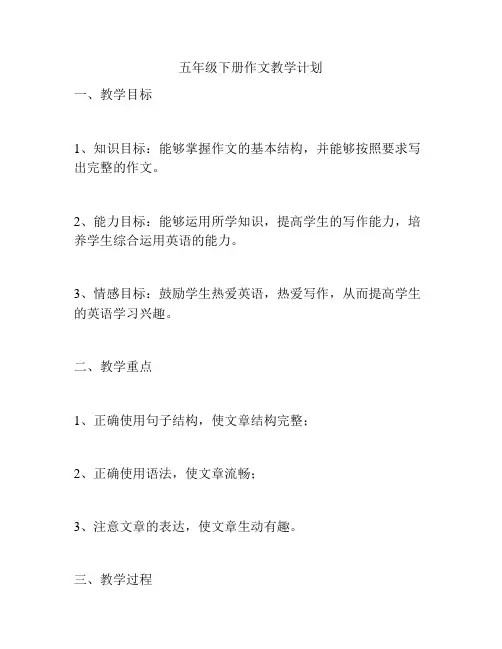 五年级下册作文教学计划

一、教学目标

1、知识目标：能够掌握作文的基本结构，并能够按照要求写出完整的作文。

2、能力目标：能够运用所学知识，提高学生的写作能力，培养学生综合运用英语的能力。

3、情感目标：鼓励学生热爱英语，热爱写作，从而提高学生的英语学习兴趣。

二、教学重点

1、正确使用句子结构，使文章结构完整；

2、正确使用语法，使文章流畅；

3、注意文章的表达，使文章生动有趣。

三、教学过程